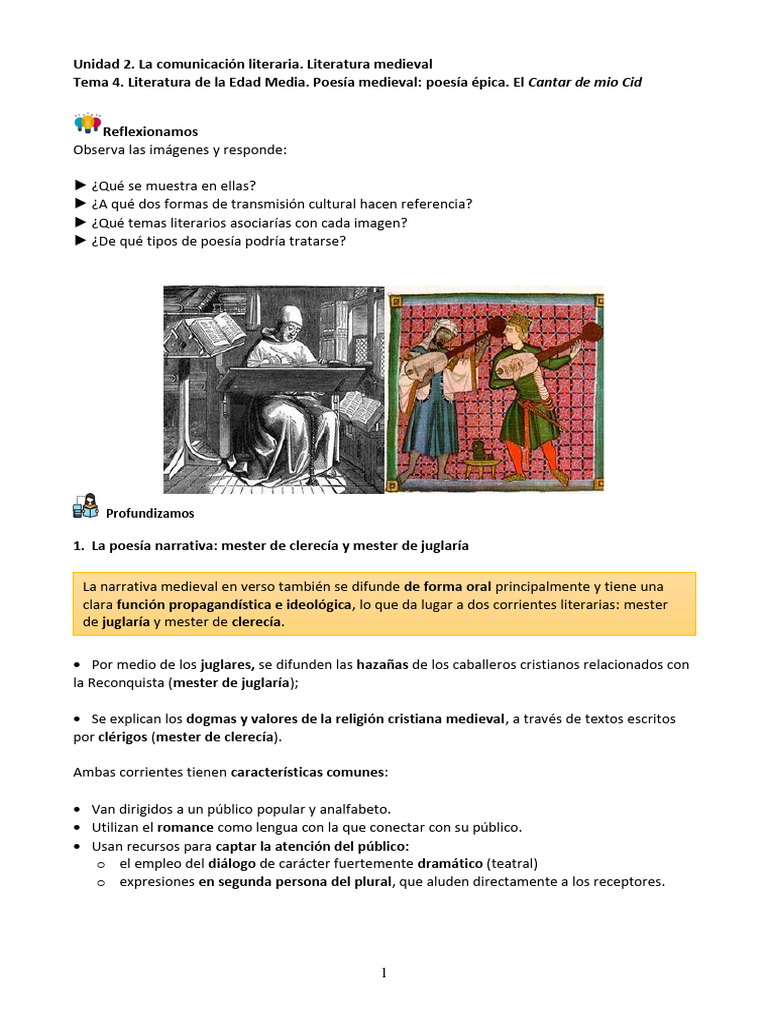 Unidad 2. La comunicación literaria. Literatura medieval
Tema 4. Literatura de la Edad Media. Poesía medieval: poesía épica. El Cantar de mio Cid

Reflexionamos
Observa las imágenes y responde:

► ¿Qué se muestra en ellas?
► ¿A qué dos formas de transmisión cultural hacen referencia?
► ¿Qué temas literarios asociarías con cada imagen?
► ¿De qué tipos de poesía podría tratarse?

Profundizamos

1. La poesía narrativa: mester de clerecía y mester de juglaría

La narrativa medieval en verso también se difunde de forma oral principalmente y tiene una clara función propagandística e ideológica, lo que da lugar a dos corrientes literarias: mester de juglaría y mester de clerecía.

• Por medio de los juglares, se difunden las hazañas de los caballeros cristianos relacionados con la Reconquista (mester de juglaría);

• Se explican los dogmas y valores de la religión cristiana medieval, a través de textos escritos por clérigos (mester de clerecía).

Ambas corrientes tienen características comunes:

• Van dirigidos a un público popular y analfabeto.
• Utilizan el romance como lengua con la que conectar con su público.
• Usan recursos para captar la atención del público:
o el empleo del diálogo de carácter fuertemente dramático (teatral)
o expresiones en segunda persona del plural, que aluden directamente a los receptores.

1